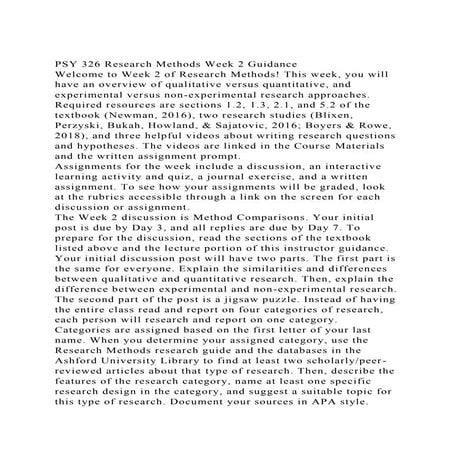 PSY 326 Research Methods Week 2 Guidance
Welcome to Week 2 of Research Methods! This week, you will have an overview of qualitative versus quantitative, and experimental versus non-experimental research approaches. Required resources are sections 1.2, 1.3, 2.1, and 5.2 of the textbook (Newman, 2016), two research studies (Blixen, Perzyski, Bukah, Howland, & Sajatovic, 2016; Boyers & Rowe, 2018), and three helpful videos about writing research questions and hypotheses. The videos are linked in the Course Materials and the written assignment prompt.
Assignments for the week include a discussion, an interactive learning activity and quiz, a journal exercise, and a written assignment. To see how your assignments will be graded, look at the rubrics accessible through a link on the screen for each discussion or assignment.
The Week 2 discussion is Method Comparisons. Your initial post is due by Day 3, and all replies are due by Day 7. To prepare for the discussion, read the sections of the textbook listed above and the lecture portion of this instructor guidance. Your initial discussion post will have two parts. The first part is the same for everyone. Explain the similarities and differences between qualitative and quantitative research. Then, explain the difference between experimental and non-experimental research. The second part of the post is a jigsaw puzzle. Instead of having the entire class read and report on four categories of research, each person will research and report on one category. Categories are assigned based on the first letter of your last name. When you determine your assigned category, use the Research Methods research guide and the databases in the Ashford University Library to find at least two scholarly/peer-reviewed articles about that type of research. Then, describe the features of the research category, name at least one specific research design in the category, and suggest a suitable topic for this type of research. Document your sources in APA style.